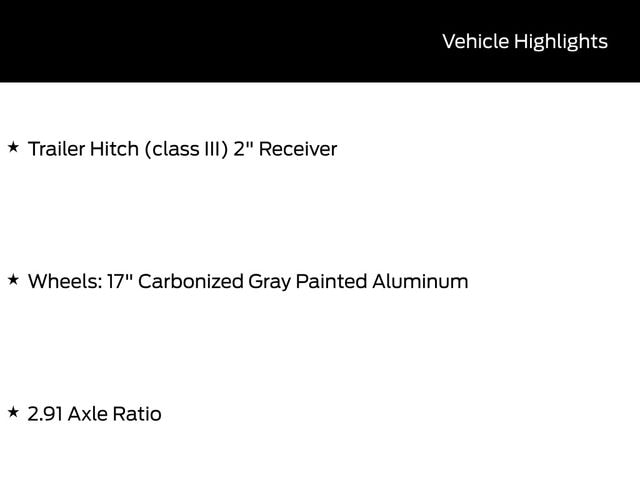 Vehicle Highlights

★ Trailer Hitch (class III) 2" Receiver

★ Wheels: 17" Carbonized Gray Painted Aluminum

★ 2.91 Axle Ratio